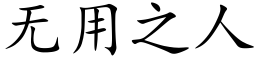 无用之人